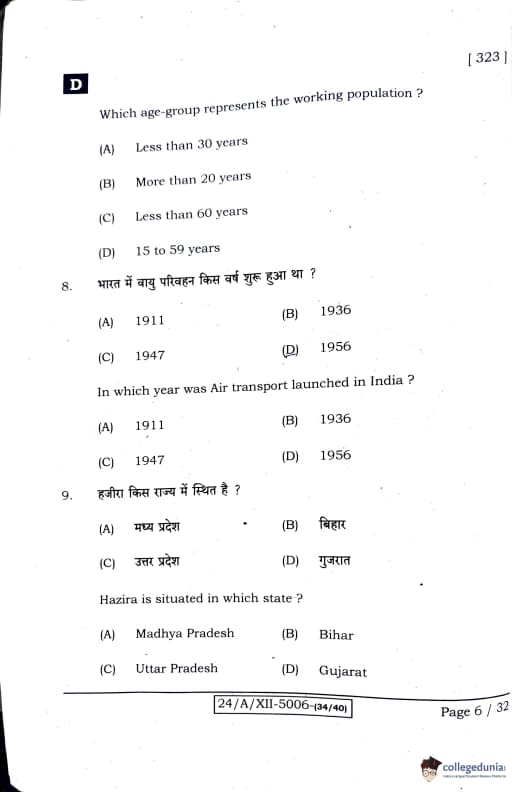 [ 323 ]

D

Which age-group represents the working population ?

(A) Less than 30 years

(B) More than 20 years

(C) Less than 60 years

(D) 15 to 59 years

8. भारत में वायु परिवहन किस वर्ष शुरू हुआ था ?

(A) 1911
(B) 1936
(C) 1947
(D) 1956

In which year was Air transport launched in India ?

(A) 1911
(B) 1936
(C) 1947
(D) 1956

9. हजीरा किस राज्य में स्थित है ?

(A) मध्य प्रदेश
(B) बिहार
(C) उत्तर प्रदेश
(D) गुजरात

Hazira is situated in which state ?

(A) Madhya Pradesh
(B) Bihar
(C) Uttar Pradesh
(D) Gujarat

24/A/XII-5006-(34/40)

Page 6 / 32

collegedunia